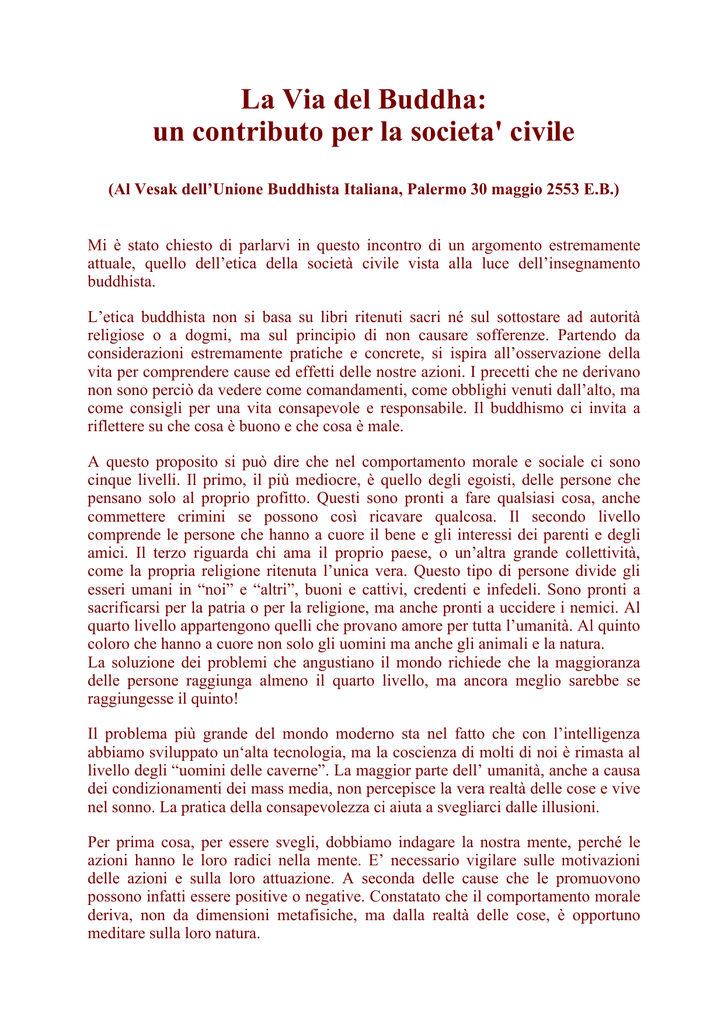 La Via del Buddha:
un contributo per la societa' civile

(Al Vesak dell'Unione Buddhista Italiana, Palermo 30 maggio 2553 E.B.)

Mi è stato chiesto di parlarvi in questo incontro di un argomento estremamente attuale, quello dell'etica della società civile vista alla luce dell'insegnamento buddhista.

L'etica buddhista non si basa su libri ritenuti sacri né sul sottostare ad autorità religiose o a dogmi, ma sul principio di non causare sofferenze. Partendo da considerazioni estremamente pratiche e concrete, si ispira all'osservazione della vita per comprendere cause ed effetti delle nostre azioni. I precetti che ne derivano non sono perciò da vedere come comandamenti, come obblighi venuti dall'alto, ma come consigli per una vita consapevole e responsabile. Il buddhismo ci invita a riflettere su che cosa è buono e che cosa è male.

A questo proposito si può dire che nel comportamento morale e sociale ci sono cinque livelli. Il primo, il più mediocre, è quello degli egoisti, delle persone che pensano solo al proprio profitto. Questi sono pronti a fare qualsiasi cosa, anche commettere crimini se possono così ricavare qualcosa. Il secondo livello comprende le persone che hanno a cuore il bene e gli interessi dei parenti e degli amici. Il terzo riguarda chi ama il proprio paese, o un'altra grande collettività, come la propria religione ritenuta l'unica vera. Questo tipo di persone divide gli esseri umani in "noi" e "altri", buoni e cattivi, credenti e infedeli. Sono pronti a sacrificarsi per la patria o per la religione, ma anche pronti a uccidere i nemici. Al quarto livello appartengono quelli che provano amore per tutta l'umanità. Al quinto coloro che hanno a cuore non solo gli uomini ma anche gli animali e la natura.
La soluzione dei problemi che angustiano il mondo richiede che la maggioranza delle persone raggiunga almeno il quarto livello, ma ancora meglio sarebbe se raggiungesse il quinto!

Il problema più grande del mondo moderno sta nel fatto che con l'intelligenza abbiamo sviluppato un'alta tecnologia, ma la coscienza di molti di noi è rimasta al livello degli "uomini delle caverne". La maggior parte dell' umanità, anche a causa dei condizionamenti dei mass media, non percepisce la vera realtà delle cose e vive nel sonno. La pratica della consapevolezza ci aiuta a svegliarci dalle illusioni.

Per prima cosa, per essere svegli, dobbiamo indagare la nostra mente, perché le azioni hanno le loro radici nella mente. E' necessario vigilare sulle motivazioni delle azioni e sulla loro attuazione. A seconda delle cause che le promuovono possono infatti essere positive o negative. Constatato che il comportamento morale deriva, non da dimensioni metafisiche, ma dalla realtà delle cose, è opportuno meditare sulla loro natura.